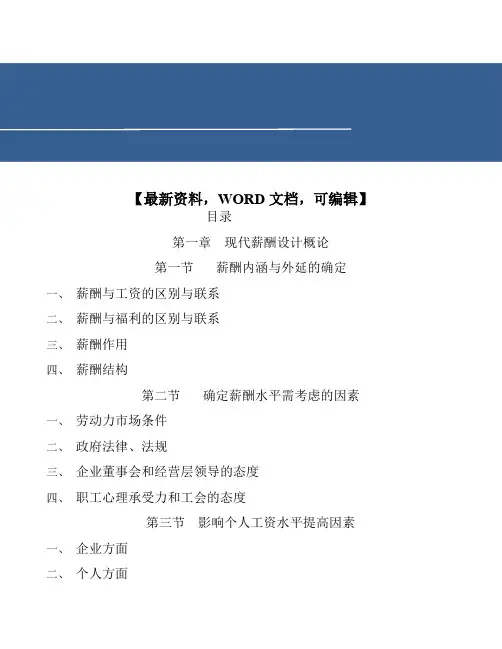 【最新资料，WORD 文档，可编辑】

目录

第一章　现代薪酬设计概论

第一节　　薪酬内涵与外延的确定

一、 薪酬与工资的区别与联系

二、 薪酬与福利的区别与联系

三、 薪酬作用

四、 薪酬结构

第二节　　确定薪酬水平需考虑的因素

一、 劳动力市场条件

二、 政府法律、法规

三、 企业董事会和经营层领导的态度

四、 职工心理承受力和工会的态度

第三节　影响个人工资水平提高因素

一、 企业方面

二、 个人方面